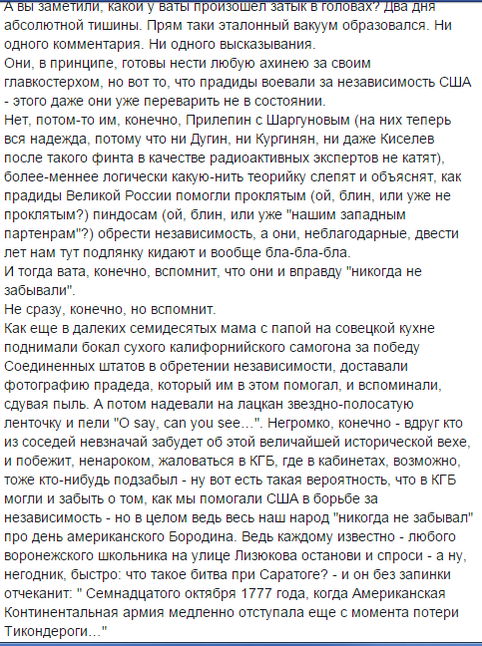 А вы заметили, какой у ваты произошел затык в головах? Два дня абсолютной тишины. Прям таки эталонный вакуум образовался. Ни одного комментария. Ни одного высказывания.
Они, в принципе, готовы нести любую ахинею за своим главкостерхом, но вот то, что прадиды воевали за независимость США - этого даже они уже переварить не в состоянии.
Нет, потом-то им, конечно, Прилепин с Шаргуновым (на них теперь вся надежда, потому что ни Дугин, ни Кургинян, ни даже Киселев после такого финта в качестве радиоактивных экспертов не катят), более-меннее логически какую-нить теорийку слепят и объяснят, как прадиды Великой России помогли проклятым (ой, блин, или уже не проклятым?) пиндосам (ой, блин, или уже "нашим западным партенрам"?) обрести независимость, а они, неблагодарные, двести лет нам тут подлянку кидают и вообще бла-бла-бла.
И тогда вата, конечно, вспомнит, что они и вправду "никогда не забывали".
Не сразу, конечно, но вспомнит.
Как еще в далеких семидесятых мама с папой на совецкой кухне поднимали бокал сухого калифорнийского самогона за победу Соединенных штатов в обретении независимости, доставали фотографию прадеда, который им в этом помогал, и вспоминали, сдувая пыль. А потом надевали на лацкан звездно-полосатую ленточку и пели "O say, can you see...". Негромко, конечно - вдруг кто из соседей невзначай забудет об этой величайшей исторической вехе, и побежит, ненароком, жаловаться в КГБ, где в кабинетах, возможно, тоже кто-нибудь подзабыл - ну вот есть такая вероятность, что в КГБ могли и забыть о том, как мы помогали США в борьбе за независимость - но в целом ведь весь наш народ "никогда не забывал" про день американского Бородина. Ведь каждому известно - любого воронежского школьника на улице Лизюкова останови и спроси - а ну, негодник, быстро: что такое битва при Саратоге? - и он без запинки отчеканит: " Семнадцатого октября 1777 года, когда Американская Континентальная армия медленно отступала еще с момента потери Тикондероги..."